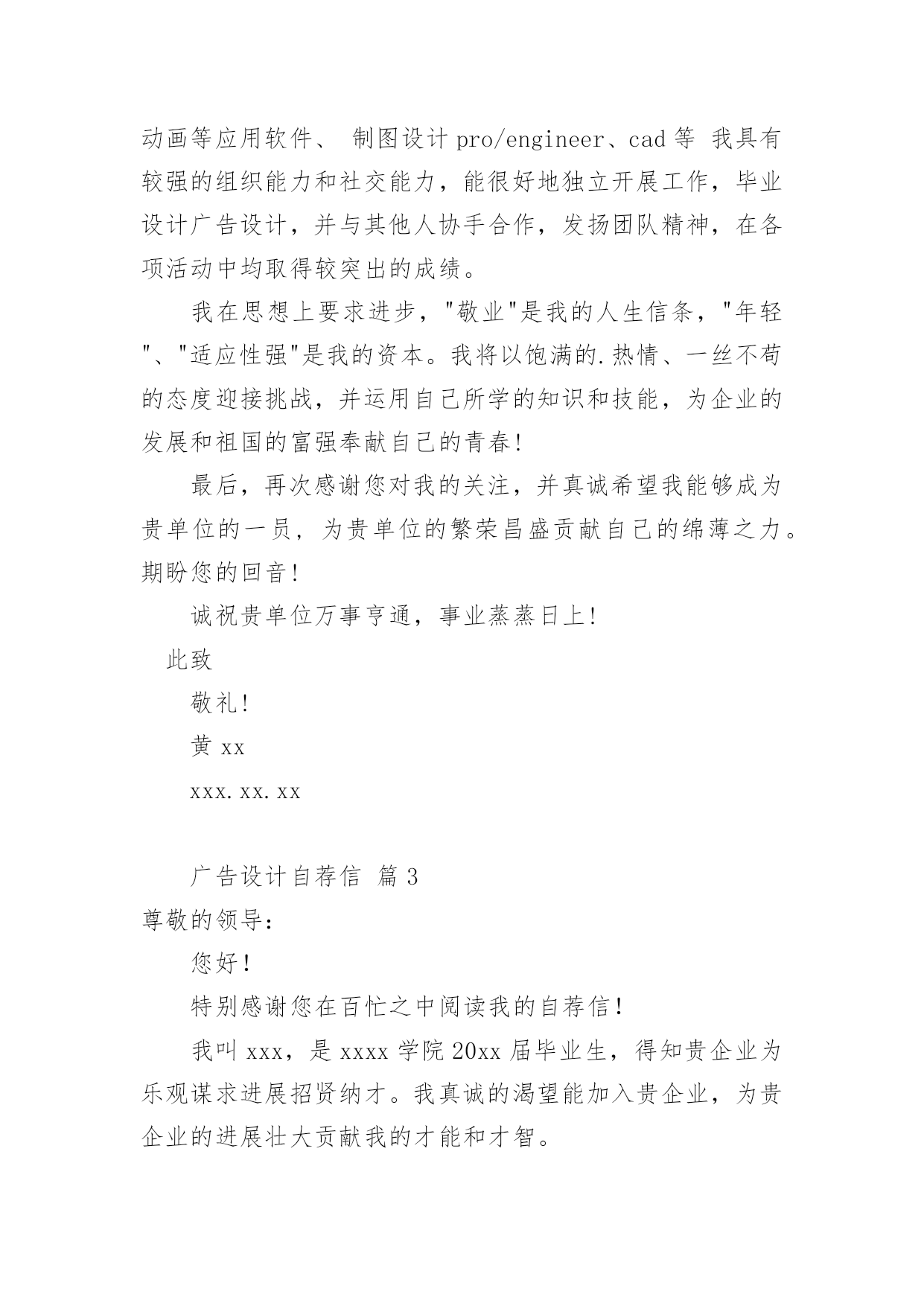 动画等应用软件、 制图设计 pro/engineer、cad 等 我具有较强的组织能力和社交能力，能很好地独立开展工作，毕业设计广告设计，并与其他人协手合作，发扬团队精神，在各项活动中均取得较突出的成绩。

我在思想上要求进步，"敬业"是我的人生信条，"年轻"、"适应性强"是我的资本。我将以饱满的.热情、一丝不苟的态度迎接挑战，并运用自己所学的知识和技能，为企业的发展和祖国的富强奉献自己的青春!

最后，再次感谢您对我的关注，并真诚希望我能够成为贵单位的一员，为贵单位的繁荣昌盛贡献自己的绵薄之力。期盼您的回音!

诚祝贵单位万事亨通，事业蒸蒸日上!

此致

敬礼!

黄 xx

xxx.xx.xx

广告设计自荐信 篇 3

尊敬的领导:

您好!

特别感谢您在百忙之中阅读我的自荐信!

我叫 xxx，是 xxxx 学院 20xx 届毕业生，得知贵企业为乐观谋求进展招贤纳才。我真诚的渴望能加入贵企业，为贵企业的进展壮大贡献我的才能和才智。